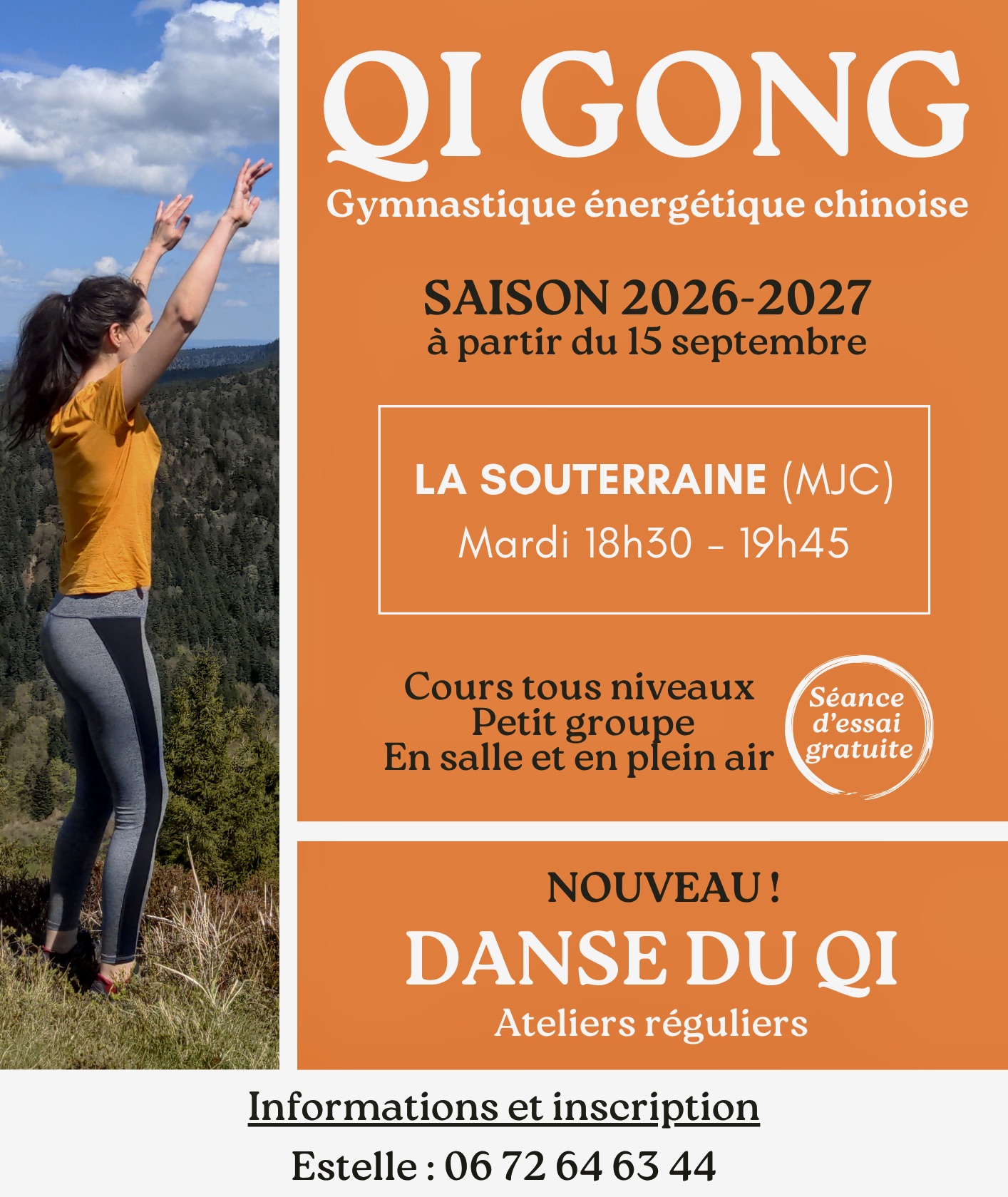 QI GONG
Gymnastique énergétique chinoise

SAISON 2026-2027
à partir du 15 septembre

LA SOUTERRAINE (MJC)
Mardi 18h30 - 19h45

Cours tous niveaux
Petit groupe
En salle et en plein air

Séance d'essai gratuite

NOUVEAU !
DANSE DU QI
Ateliers réguliers

Informations et inscription
Estelle : 06 72 64 63 44